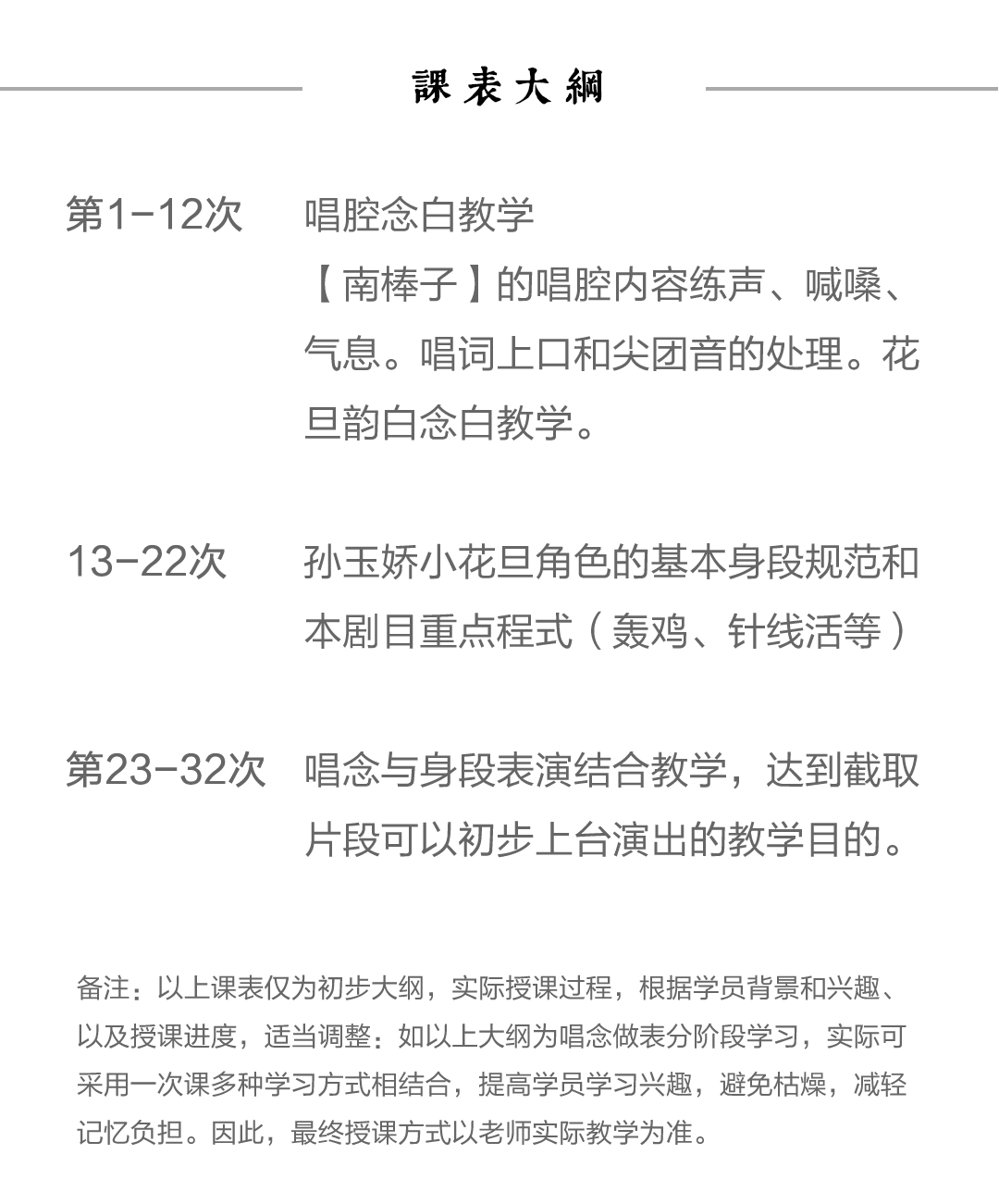 課表大綱

第1-12次 唱腔念白教学

【南棒子】的唱腔内容练声、喊嗓、气息。唱词上口和尖团音的处理。花旦韵白念白教学。

13-22次 孙玉娇小花旦角色的基本身段规范和本剧目重点程式（轰鸡、针线活等）

第23-32次 唱念与身段表演结合教学，达到截取片段可以初步上台演出的教学目的。

备注：以上课表仅为初步大纲，实际授课过程，根据学员背景和兴趣、以及授课进度，适当调整：如以上大纲为唱念做表分阶段学习，实际可采用一次课多种学习方式相结合，提高学员学习兴趣，避免枯燥，减轻记忆负担。因此，最终授课方式以老师实际教学为准。